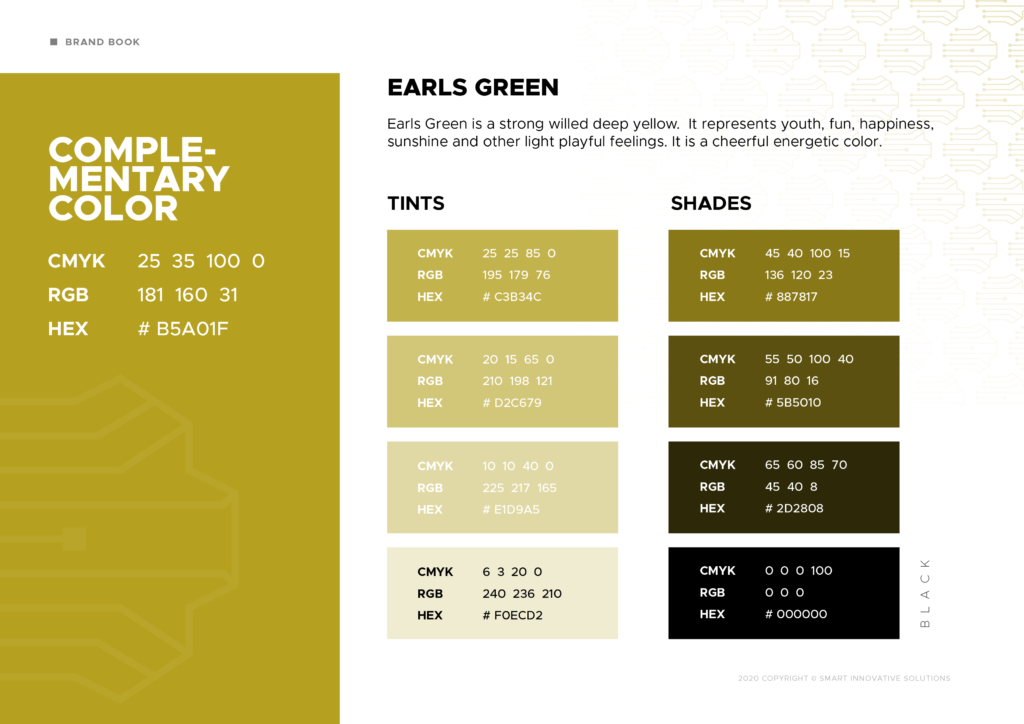 BRAND BOOK

COMPLEMENTARY COLOR

CMYK 25 35 100 0
RGB 181 160 31
HEX # B5A01F

EARLS GREEN

Earls Green is a strong willed deep yellow. It represents youth, fun, happiness, sunshine and other light playful feelings. It is a cheerful energetic color.

TINTS

CMYK 25 25 85 0
RGB 195 179 76
HEX # C3B34C

CMYK 20 15 65 0
RGB 210 198 121
HEX # D2C679

CMYK 10 10 40 0
RGB 225 217 165
HEX # E1D9A5

CMYK 6 3 20 0
RGB 240 236 210
HEX # F0ECD2

SHADES

CMYK 45 40 100 15
RGB 136 120 23
HEX # 887817

CMYK 55 50 100 40
RGB 91 80 16
HEX # 5B5010

CMYK 65 60 85 70
RGB 45 40 8
HEX # 2D2808

CMYK 0 0 0 100
RGB 0 0 0
HEX # 000000

BLACK

2020 COPYRIGHT © SMART INNOVATIVE SOLUTIONS